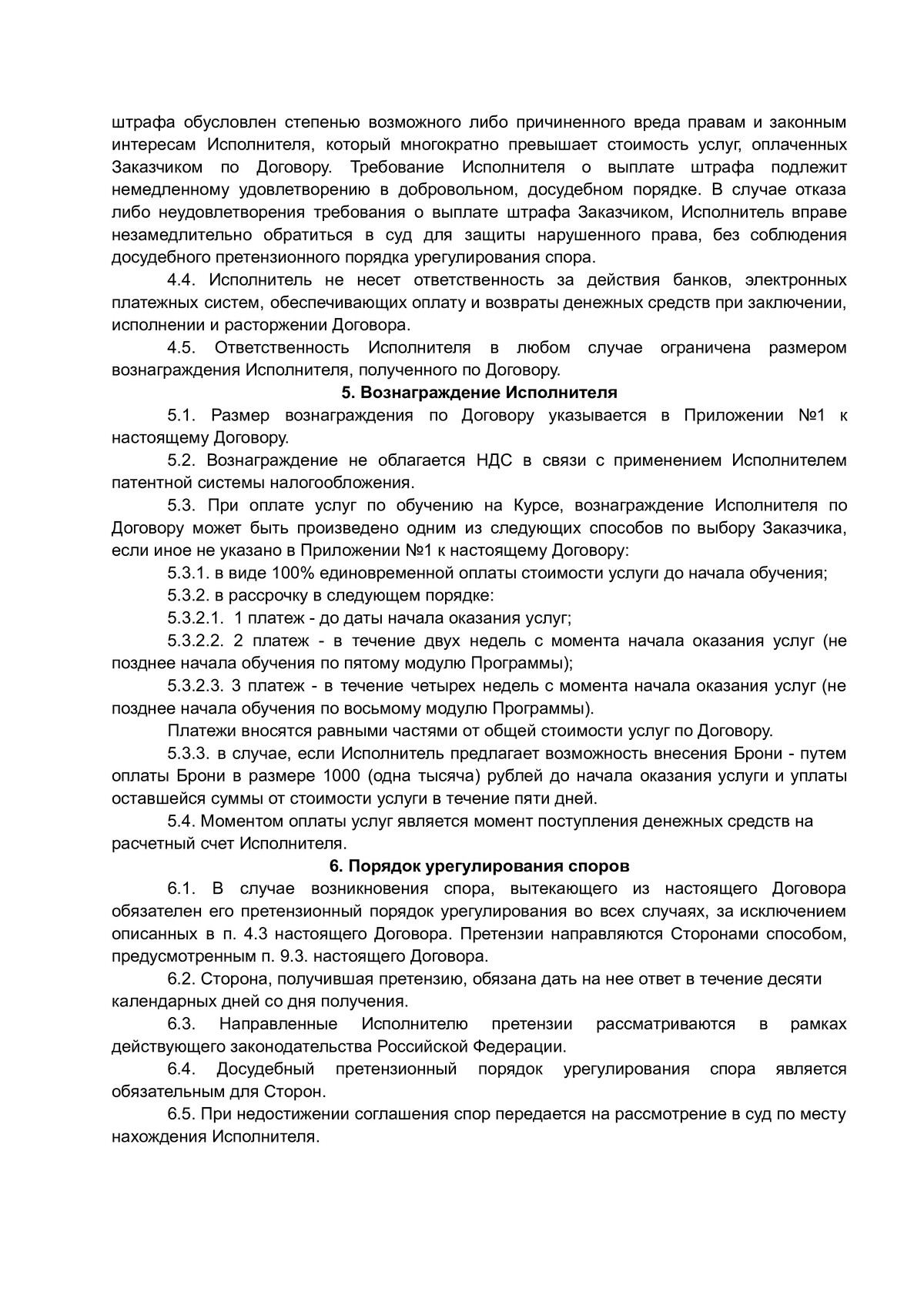 штрафа обусловлен степенью возможного либо причиненного вреда правам и законным интересам Исполнителя, который многократно превышает стоимость услуг, оплаченных Заказчиком по Договору. Требование Исполнителя о выплате штрафа подлежит немедленному удовлетворению в добровольном, досудебном порядке. В случае отказа либо неудовлетворения требования о выплате штрафа Заказчиком, Исполнитель вправе незамедлительно обратиться в суд для защиты нарушенного права, без соблюдения досудебного претензионного порядка урегулирования спора.

4.4. Исполнитель не несет ответственность за действия банков, электронных платежных систем, обеспечивающих оплату и возвраты денежных средств при заключении, исполнении и расторжении Договора.

4.5. Ответственность Исполнителя в любом случае ограничена размером вознаграждения Исполнителя, полученного по Договору.

5. Вознаграждение Исполнителя

5.1. Размер вознаграждения по Договору указывается в Приложении №1 к настоящему Договору.

5.2. Вознаграждение не облагается НДС в связи с применением Исполнителем патентной системы налогообложения.

5.3. При оплате услуг по обучению на Курсе, вознаграждение Исполнителя по Договору может быть произведено одним из следующих способов по выбору Заказчика, если иное не указано в Приложении №1 к настоящему Договору:

5.3.1. в виде 100% единовременной оплаты стоимости услуги до начала обучения;

5.3.2. в рассрочку в следующем порядке:

5.3.2.1. 1 платеж - до даты начала оказания услуг;

5.3.2.2. 2 платеж - в течение двух недель с момента начала оказания услуг (не позднее начала обучения по пятому модулю Программы);

5.3.2.3. 3 платеж - в течение четырех недель с момента начала оказания услуг (не позднее начала обучения по восьмому модулю Программы).

Платежи вносятся равными частями от общей стоимости услуг по Договору.

5.3.3. в случае, если Исполнитель предлагает возможность внесения Брони - путем оплаты Брони в размере 1000 (одна тысяча) рублей до начала оказания услуги и уплаты оставшейся суммы от стоимости услуги в течение пяти дней.

5.4. Моментом оплаты услуг является момент поступления денежных средств на расчетный счет Исполнителя.

6. Порядок урегулирования споров

6.1. В случае возникновения спора, вытекающего из настоящего Договора обязателен его претензионный порядок урегулирования во всех случаях, за исключением описанных в п. 4.3 настоящего Договора. Претензии направляются Сторонами способом, предусмотренным п. 9.3. настоящего Договора.

6.2. Сторона, получившая претензию, обязана дать на нее ответ в течение десяти календарных дней со дня получения.

6.3. Направленные Исполнителю претензии рассматриваются в рамках действующего законодательства Российской Федерации.

6.4. Досудебный претензионный порядок урегулирования спора является обязательным для Сторон.

6.5. При недостижении соглашения спор передается на рассмотрение в суд по месту нахождения Исполнителя.